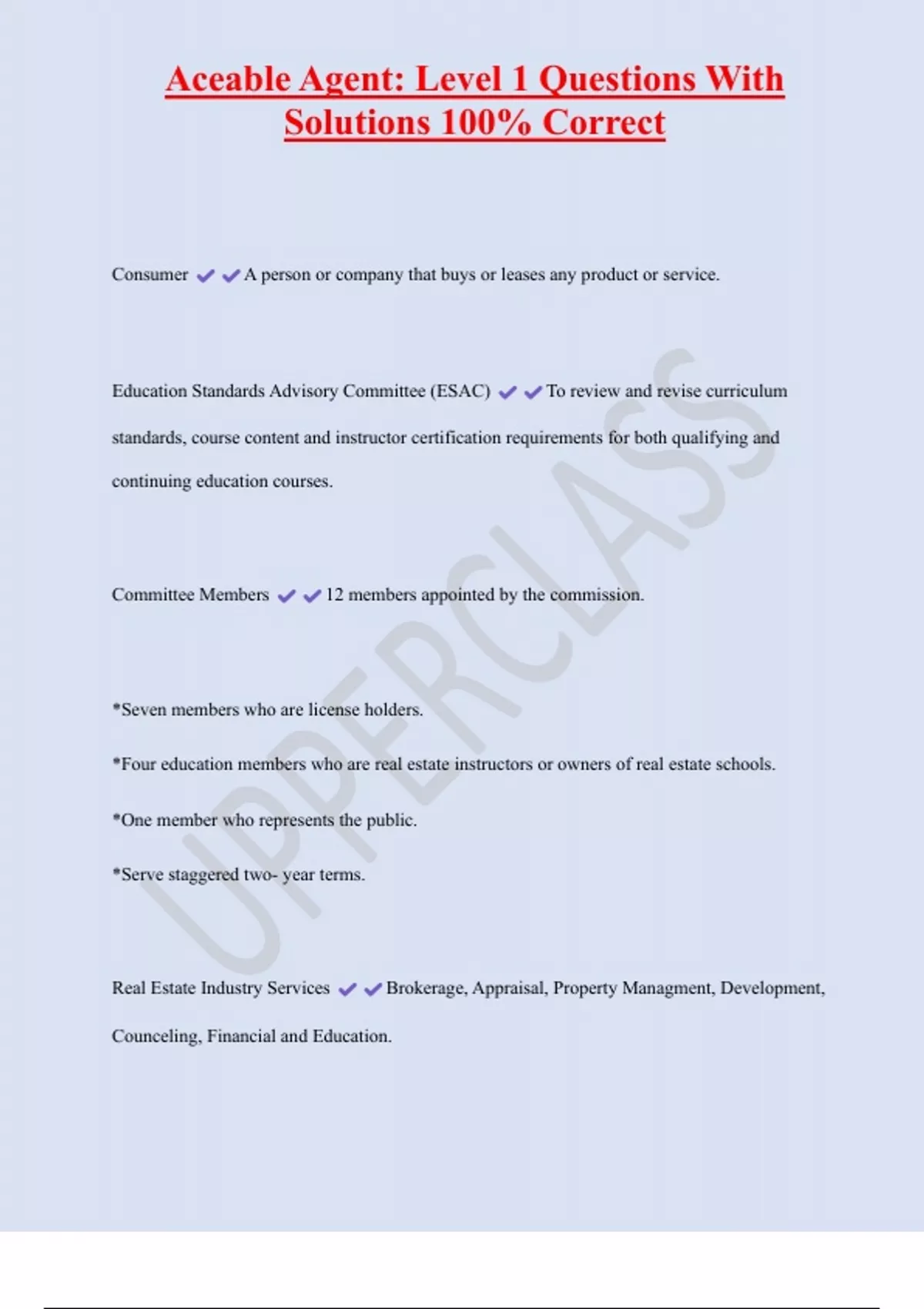 Aceable Agent: Level 1 Questions With Solutions 100% Correct

Consumer ✔✔A person or company that buys or leases any product or service.

Education Standards Advisory Committee (ESAC) ✔✔To review and revise curriculum standards, course content and instructor certification requirements for both qualifying and continuing education courses.

Committee Members ✔✔12 members appointed by the commission.

*Seven members who are license holders.

*Four education members who are real estate instructors or owners of real estate schools.

*One member who represents the public.

*Serve staggered two- year terms.

Real Estate Industry Services ✔✔Brokerage, Appraisal, Property Managment, Development, Counceling, Financial and Education.

UPPERCLASS